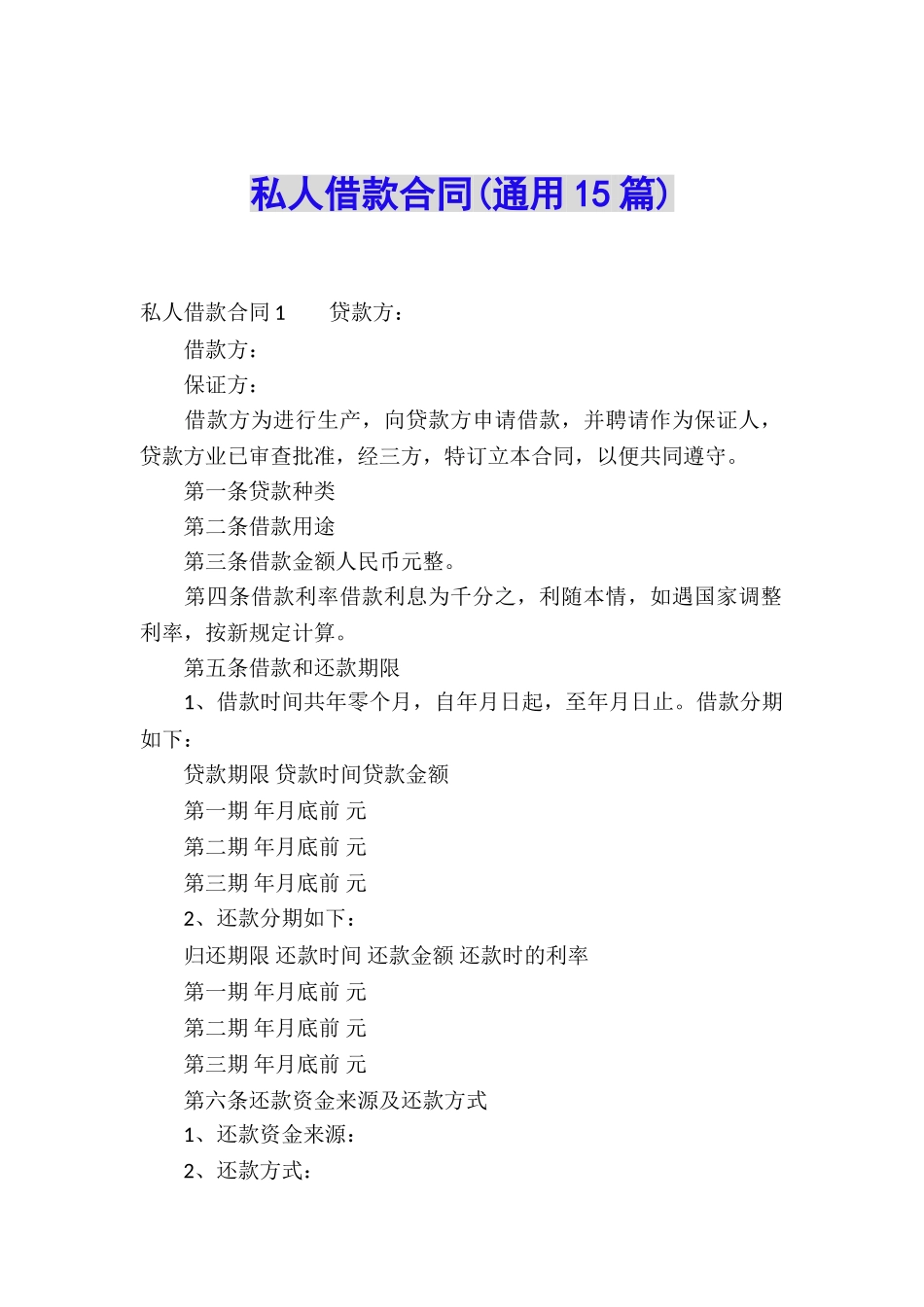 私人借款合同(通用15篇)

私人借款合同1　　贷款方：

借款方：

保证方：

借款方为进行生产，向贷款方申请借款，并聘请作为保证人，贷款方业已审查批准，经三方，特订立本合同，以便共同遵守。

第一条贷款种类

第二条借款用途

第三条借款金额人民币元整。

第四条借款利率借款利息为千分之，利随本情，如遇国家调整利率，按新规定计算。

第五条借款和还款期限

1、借款时间共年零个月，自年月日起，至年月日止。借款分期如下：

贷款期限 贷款时间贷款金额

第一期 年月底前 元

第二期 年月底前 元

第三期 年月底前 元

2、还款分期如下：

归还期限 还款时间 还款金额 还款时的利率

第一期 年月底前 元

第二期 年月底前 元

第三期 年月底前 元

第六条还款资金来源及还款方式

1、还款资金来源：

2、还款方式：